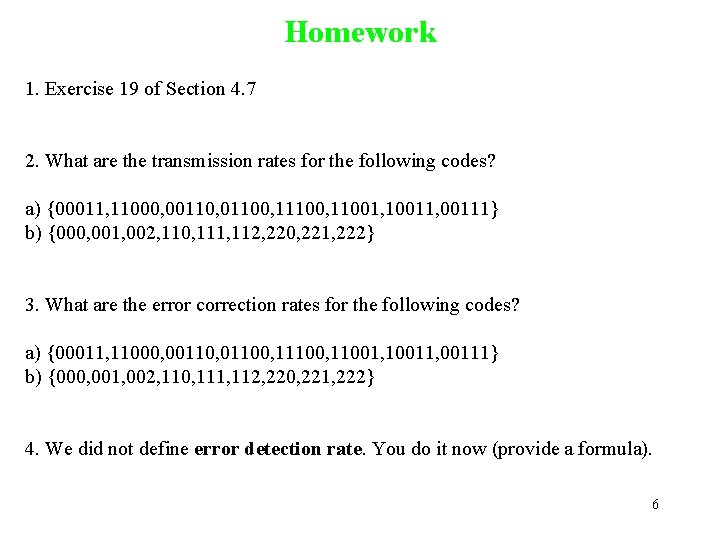 Homework

1. Exercise 19 of Section 4.7

2. What are the transmission rates for the following codes?

a) {00011,11000,00110,01100,11100,11001,10011,00111}
b) {000,001,002,110,111,112,220,221,222}

3. What are the error correction rates for the following codes?

a) {00011,11000,00110,01100,11100,11001,10011,00111}
b) {000,001,002,110,111,112,220,221,222}

4. We did not define error detection rate. You do it now (provide a formula).

6